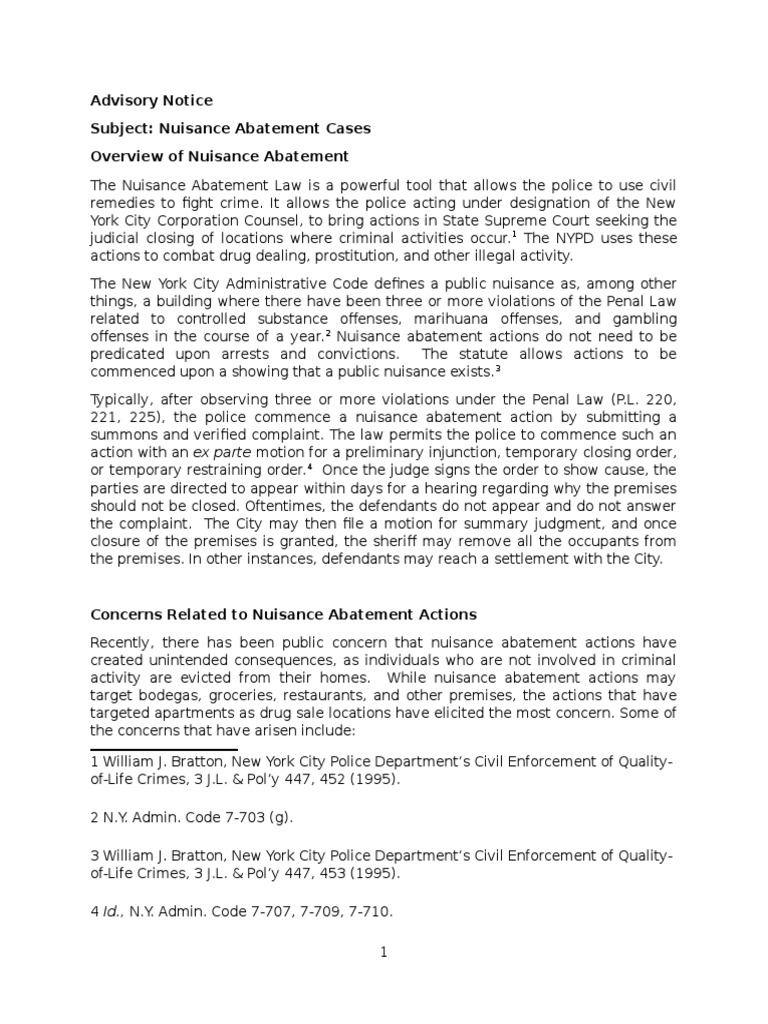 Advisory Notice

Subject: Nuisance Abatement Cases

Overview of Nuisance Abatement

The Nuisance Abatement Law is a powerful tool that allows the police to use civil remedies to fight crime. It allows the police acting under designation of the New York City Corporation Counsel, to bring actions in State Supreme Court seeking the judicial closing of locations where criminal activities occur.$^1$ The NYPD uses these actions to combat drug dealing, prostitution, and other illegal activity.

The New York City Administrative Code defines a public nuisance as, among other things, a building where there have been three or more violations of the Penal Law related to controlled substance offenses, marihuana offenses, and gambling offenses in the course of a year.$^2$ Nuisance abatement actions do not need to be predicated upon arrests and convictions. The statute allows actions to be commenced upon a showing that a public nuisance exists.$^3$

Typically, after observing three or more violations under the Penal Law (P.L. 220, 221, 225), the police commence a nuisance abatement action by submitting a summons and verified complaint. The law permits the police to commence such an action with an ex parte motion for a preliminary injunction, temporary closing order, or temporary restraining order.$^4$ Once the judge signs the order to show cause, the parties are directed to appear within days for a hearing regarding why the premises should not be closed. Oftentimes, the defendants do not appear and do not answer the complaint. The City may then file a motion for summary judgment, and once closure of the premises is granted, the sheriff may remove all the occupants from the premises. In other instances, defendants may reach a settlement with the City.

Concerns Related to Nuisance Abatement Actions

Recently, there has been public concern that nuisance abatement actions have created unintended consequences, as individuals who are not involved in criminal activity are evicted from their homes. While nuisance abatement actions may target bodegas, groceries, restaurants, and other premises, the actions that have targeted apartments as drug sale locations have elicited the most concern. Some of the concerns that have arisen include:

1 William J. Bratton, New York City Police Department's Civil Enforcement of Quality-of-Life Crimes, 3 J.L. & Pol'y 447, 452 (1995).

2 N.Y. Admin. Code 7-703 (g).

3 William J. Bratton, New York City Police Department's Civil Enforcement of Quality-of-Life Crimes, 3 J.L. & Pol'y 447, 453 (1995).

4 Id., N.Y. Admin. Code 7-707, 7-709, 7-710.

1